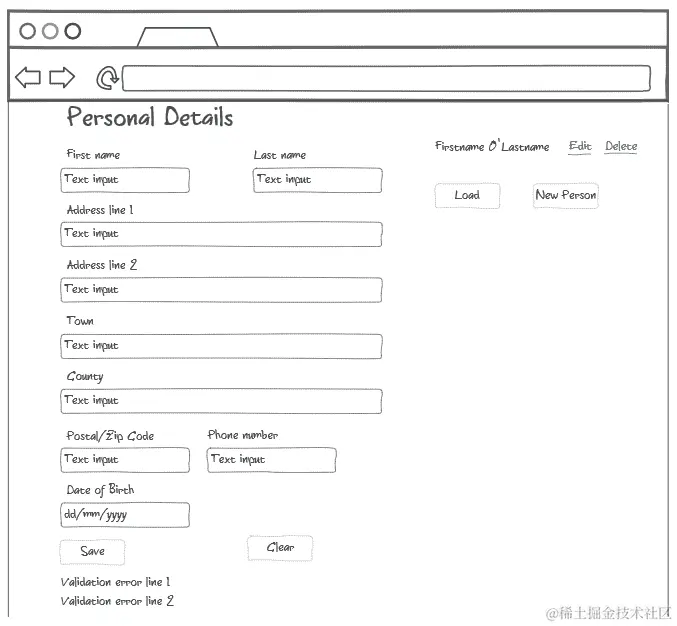 Personal Details

First name

Text input

Last name

Text input

Address line 1

Text input

Address line 2

Text input

Town

Text input

County

Text input

Postal/Zip Code

Text input

Phone number

Text input

Date of Birth

dd/mm/yyyy

Save

Clear

Validation error line 1

Validation error line 2

Firstname O'Lastname Edit Delete

Load

New Person

@稀土掘金技术社区